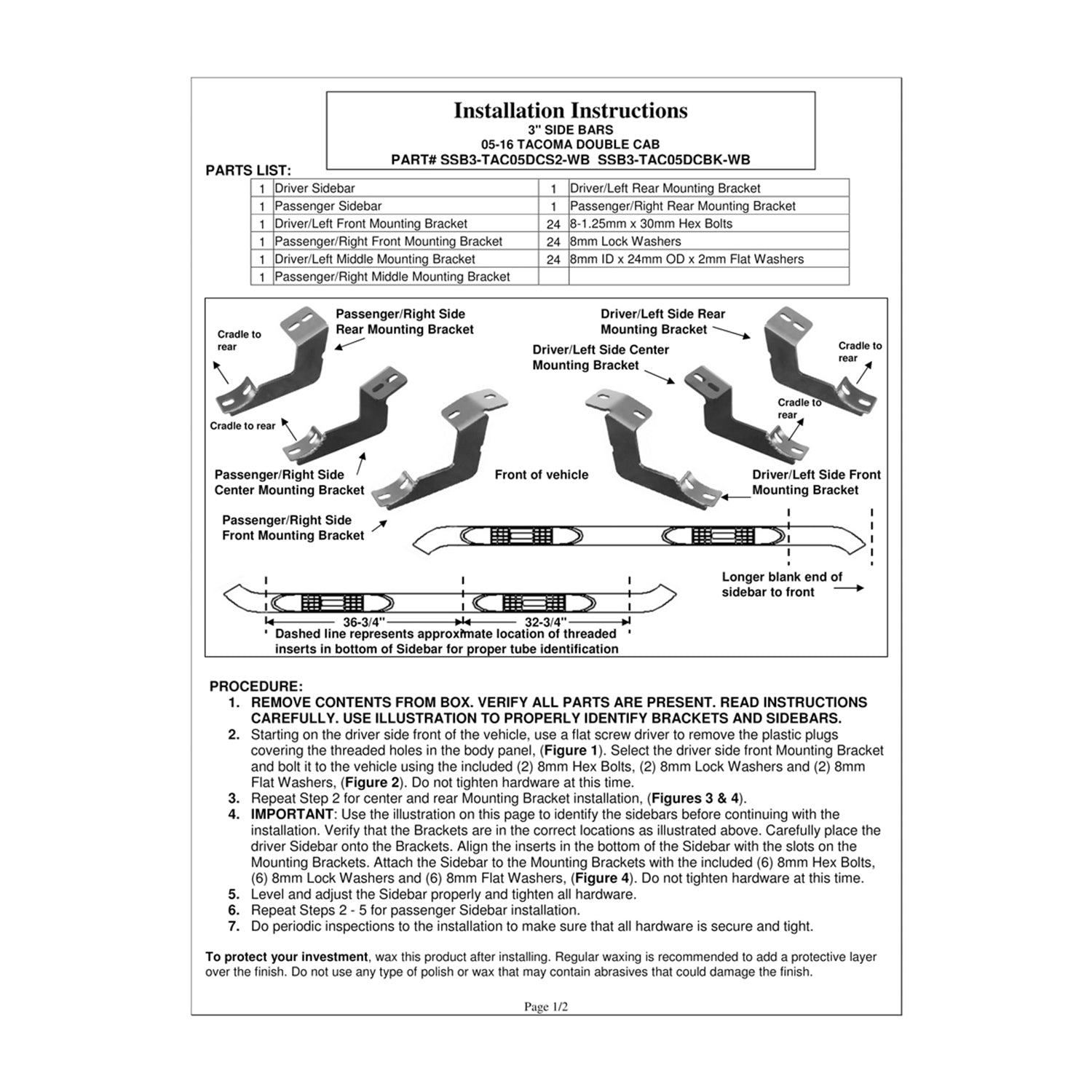 Installation Instructions
3" SIDE BARS
05-16 TACOMA DOUBLE CAB
PART# SSB3-TAC05DCS2-WB SSB3-TAC05DCBK-WB

PARTS LIST:

| 1 | Driver Sidebar | 1 | Driver/Left Rear Mounting Bracket |
|---|---|---|---|
| 1 | Passenger Sidebar | 1 | Passenger/Right Rear Mounting Bracket |
| 1 | Driver/Left Front Mounting Bracket | 24 | 8-1.25mm x 30mm Hex Bolts |
| 1 | Passenger/Right Front Mounting Bracket | 24 | 8mm Lock Washers |
| 1 | Driver/Left Middle Mounting Bracket | 24 | 8mm ID x 24mm OD x 2mm Flat Washers |
| 1 | Passenger/Right Middle Mounting Bracket | | |

Cradle to rear
Passenger/Right Side Rear Mounting Bracket
Cradle to rear
Passenger/Right Side Center Mounting Bracket
Passenger/Right Side Front Mounting Bracket
Front of vehicle
Driver/Left Side Rear Mounting Bracket
Driver/Left Side Center Mounting Bracket
Cradle to rear
Cradle to rear
Driver/Left Side Front Mounting Bracket
Longer blank end of sidebar to front
36-3/4"
32-3/4"
Dashed line represents approximate location of threaded inserts in bottom of Sidebar for proper tube identification

PROCEDURE:
1. REMOVE CONTENTS FROM BOX. VERIFY ALL PARTS ARE PRESENT. READ INSTRUCTIONS CAREFULLY. USE ILLUSTRATION TO PROPERLY IDENTIFY BRACKETS AND SIDEBARS.
2. Starting on the driver side front of the vehicle, use a flat screw driver to remove the plastic plugs covering the threaded holes in the body panel, (Figure 1). Select the driver side front Mounting Bracket and bolt it to the vehicle using the included (2) 8mm Hex Bolts, (2) 8mm Lock Washers and (2) 8mm Flat Washers, (Figure 2). Do not tighten hardware at this time.
3. Repeat Step 2 for center and rear Mounting Bracket installation, (Figures 3 & 4).
4. IMPORTANT: Use the illustration on this page to identify the sidebars before continuing with the installation. Verify that the Brackets are in the correct locations as illustrated above. Carefully place the driver Sidebar onto the Brackets. Align the inserts in the bottom of the Sidebar with the slots on the Mounting Brackets. Attach the Sidebar to the Mounting Brackets with the included (6) 8mm Hex Bolts, (6) 8mm Lock Washers and (6) 8mm Flat Washers, (Figure 4). Do not tighten hardware at this time.
5. Level and adjust the Sidebar properly and tighten all hardware.
6. Repeat Steps 2 - 5 for passenger Sidebar installation.
7. Do periodic inspections to the installation to make sure that all hardware is secure and tight.

To protect your investment, wax this product after installing. Regular waxing is recommended to add a protective layer over the finish. Do not use any type of polish or wax that may contain abrasives that could damage the finish.

Page 1/2